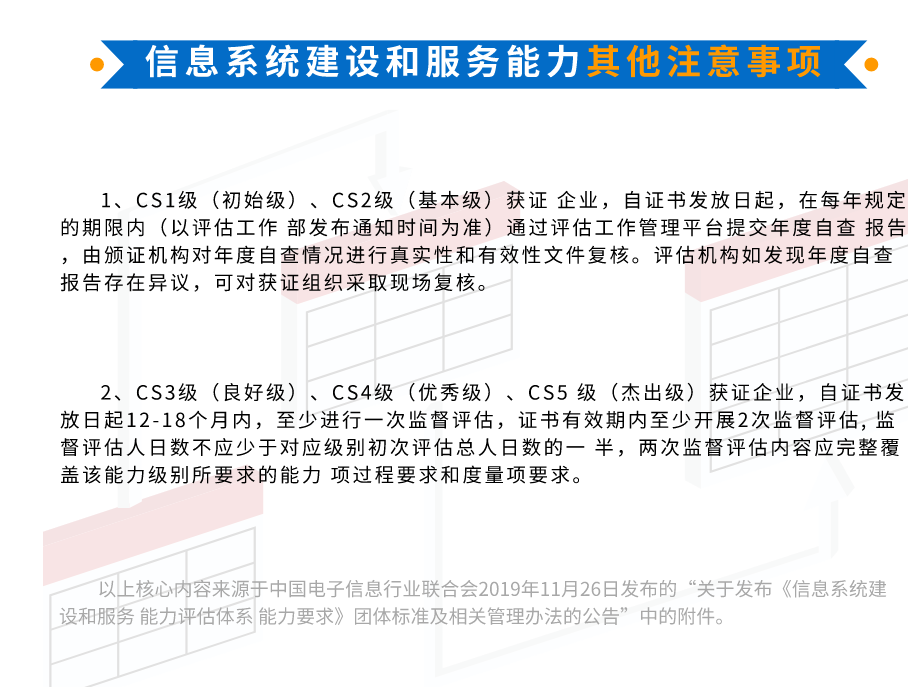 信息系统建设和服务能力其他注意事项

1、CS1级（初始级）、CS2级（基本级）获证 企业，自证书发放日起，在每年规定的期限内（以评估工作 部发布通知时间为准）通过评估工作管理平台提交年度自查 报告，由颁证机构对年度自查情况进行真实性和有效性文件复核。评估机构如发现年度自查报告存在异议，可对获证组织采取现场复核。

2、CS3级（良好级）、CS4级（优秀级）、CS5 级（杰出级）获证企业，自证书发放日起12-18个月内，至少进行一次监督评估，证书有效期内至少开展2次监督评估，监督评估人日数不应少于对应级别初次评估总人日数的一 半，两次监督评估内容应完整覆盖该能力级别所要求的能力 项过程要求和度量项要求。

以上核心内容来源于中国电子信息行业联合会2019年11月26日发布的“关于发布《信息系统建设和服务 能力评估体系 能力要求》团体标准及相关管理办法的公告”中的附件。